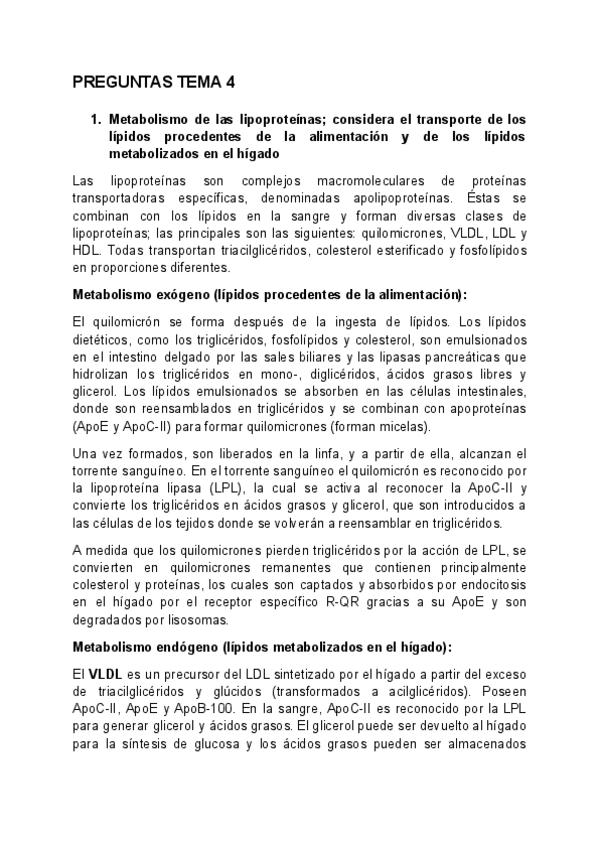 PREGUNTAS TEMA 4

1. Metabolismo de las lipoproteínas; considera el transporte de los lípidos procedentes de la alimentación y de los lípidos metabolizados en el hígado

Las lipoproteínas son complejos macromoleculares de proteínas transportadoras específicas, denominadas apolipoproteínas. Éstas se combinan con los lípidos en la sangre y forman diversas clases de lipoproteínas; las principales son las siguientes: quilomicrones, VLDL, LDL y HDL. Todas transportan triacilglicéridos, colesterol esterificado y fosfolípidos en proporciones diferentes.

Metabolismo exógeno (lípidos procedentes de la alimentación):

El quilomicrón se forma después de la ingesta de lípidos. Los lípidos dietéticos, como los triglicéridos, fosfolípidos y colesterol, son emulsionados en el intestino delgado por las sales biliares y las lipasas pancreáticas que hidrolizan los triglicéridos en mono-, diglicéridos, ácidos grasos libres y glicerol. Los lípidos emulsionados se absorben en las células intestinales, donde son reensamblados en triglicéridos y se combinan con apoproteínas (ApoE y ApoC-II) para formar quilomicrones (forman micelas).

Una vez formados, son liberados en la linfa, y a partir de ella, alcanzan el torrente sanguíneo. En el torrente sanguíneo el quilomicrón es reconocido por la lipoproteína lipasa (LPL), la cual se activa al reconocer la ApoC-II y convierte los triglicéridos en ácidos grasos y glicerol, que son introducidos a las células de los tejidos donde se volverán a reensamblar en triglicéridos.

A medida que los quilomicrones pierden triglicéridos por la acción de LPL, se convierten en quilomicrones remanentes que contienen principalmente colesterol y proteínas, los cuales son captados y absorbidos por endocitosis en el hígado por el receptor específico R-QR gracias a su ApoE y son degradados por lisosomas.

Metabolismo endógeno (lípidos metabolizados en el hígado):

El VLDL es un precursor del LDL sintetizado por el hígado a partir del exceso de triacilglicéridos y glúcidos (transformados a acilglicéridos). Poseen ApoC-II, ApoE y ApoB-100. En la sangre, ApoC-II es reconocido por la LPL para generar glicerol y ácidos grasos. El glicerol puede ser devuelto al hígado para la síntesis de glucosa y los ácidos grasos pueden ser almacenados